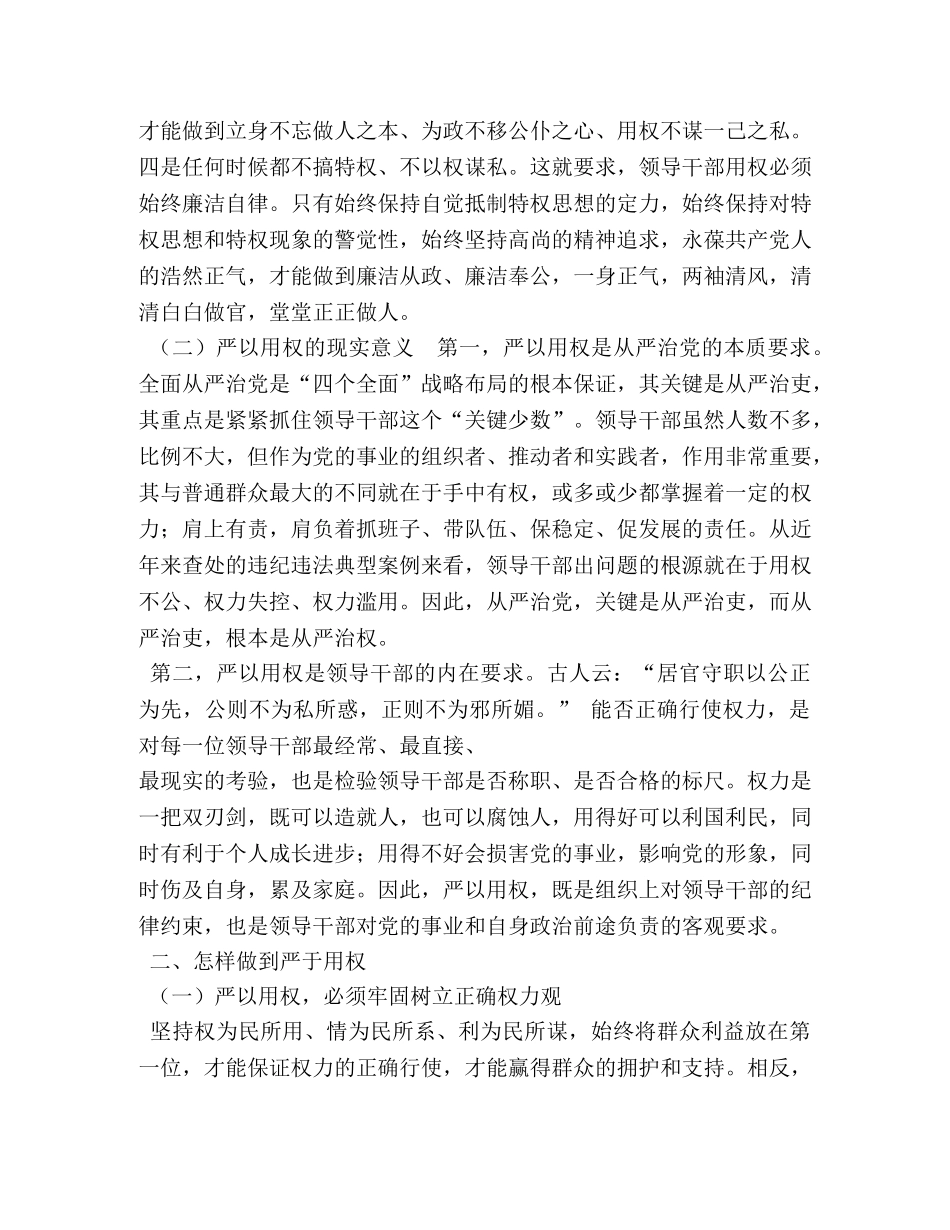 才能做到立身不忘做人之本、为政不移公仆之心、用权不谋一己之私。四是任何时候都不搞特权、不以权谋私。这就要求，领导干部用权必须始终廉洁自律。只有始终保持自觉抵制特权思想的定力，始终保持对特权思想和特权现象的警觉性，始终坚持高尚的精神追求，永葆共产党人的浩然正气，才能做到廉洁从政、廉洁奉公，一身正气，两袖清风，清清白白做官，堂堂正正做人。

（二）严以用权的现实意义　第一，严以用权是从严治党的本质要求。全面从严治党是“四个全面”战略布局的根本保证，其关键是从严治吏，其重点是紧紧抓住领导干部这个“关键少数”。领导干部虽然人数不多，比例不大，但作为党的事业的组织者、推动者和实践者，作用非常重要，其与普通群众最大的不同就在于手中有权，或多或少都掌握着一定的权力；肩上有责，肩负着抓班子、带队伍、保稳定、促发展的责任。从近年来查处的违纪违法典型案例来看，领导干部出问题的根源就在于用权不公、权力失控、权力滥用。因此，从严治党，关键是从严治吏，而从严治吏，根本是从严治权。

第二，严以用权是领导干部的内在要求。古人云：“居官守职以公正为先，公则不为私所惑，正则不为邪所媚。” 能否正确行使权力，是对每一位领导干部最经常、最直接、

最现实的考验，也是检验领导干部是否称职、是否合格的标尺。权力是一把双刃剑，既可以造就人，也可以腐蚀人，用得好可以利国利民，同时有利于个人成长进步；用得不好会损害党的事业，影响党的形象，同时伤及自身，累及家庭。因此，严以用权，既是组织上对领导干部的纪律约束，也是领导干部对党的事业和自身政治前途负责的客观要求。

二、怎样做到严于用权

（一）严以用权，必须牢固树立正确权力观

坚持权为民所用、情为民所系、利为民所谋，始终将群众利益放在第一位，才能保证权力的正确行使，才能赢得群众的拥护和支持。相反，